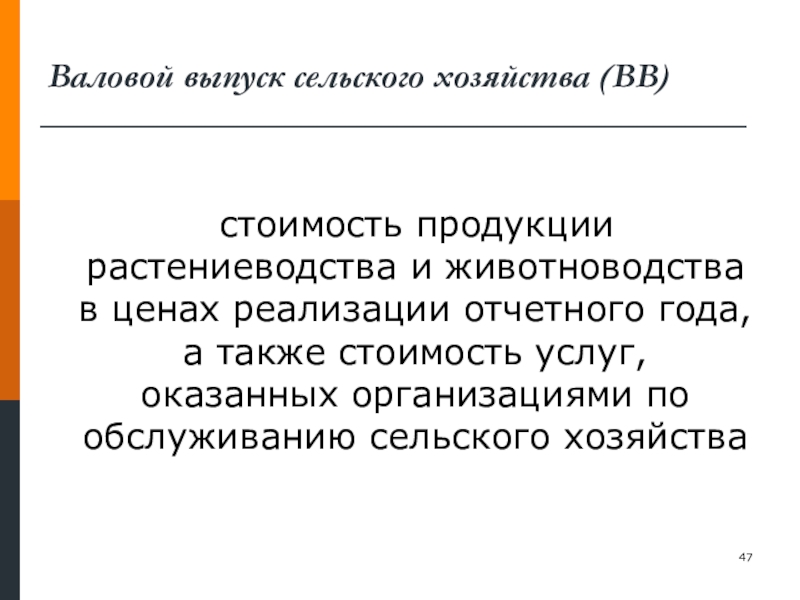 Валовой выпуск сельского хозяйства (ВВ)

стоимость продукции растениеводства и животноводства в ценах реализации отчетного года, а также стоимость услуг, оказанных организациями по обслуживанию сельского хозяйства

47